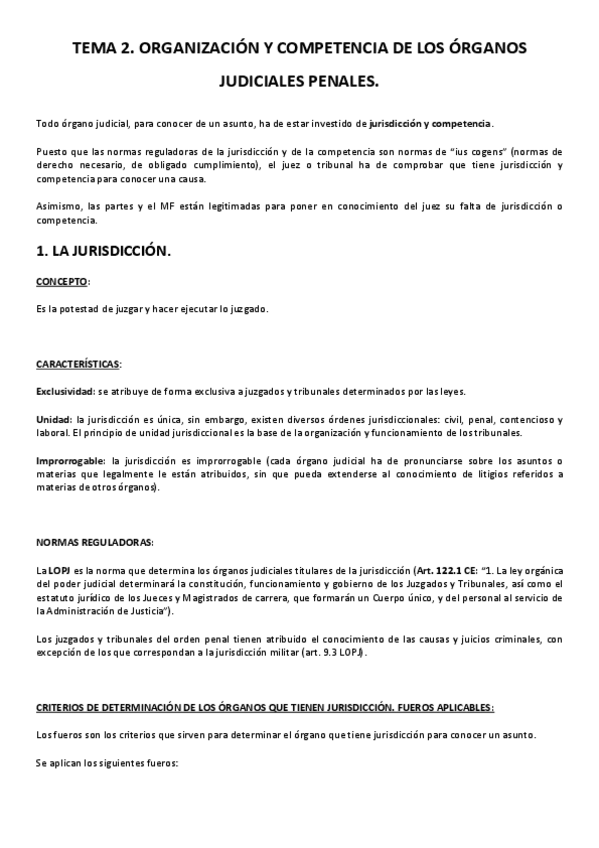 TEMA 2. ORGANIZACIÓN Y COMPETENCIA DE LOS ÓRGANOS JUDICIALES PENALES.

Todo órgano judicial, para conocer de un asunto, ha de estar investido de jurisdicción y competencia.

Puesto que las normas reguladoras de la jurisdicción y de la competencia son normas de "ius cogens" (normas de derecho necesario, de obligado cumplimiento), el juez o tribunal ha de comprobar que tiene jurisdicción y competencia para conocer una causa.

Asimismo, las partes y el MF están legitimadas para poner en conocimiento del juez su falta de jurisdicción o competencia.

1. LA JURISDICCIÓN.

CONCEPTO:

Es la potestad de juzgar y hacer ejecutar lo juzgado.

CARACTERÍSTICAS:

Exclusividad: se atribuye de forma exclusiva a juzgados y tribunales determinados por las leyes.

Unidad: la jurisdicción es única, sin embargo, existen diversos órdenes jurisdiccionales: civil, penal, contencioso y laboral. El principio de unidad jurisdiccional es la base de la organización y funcionamiento de los tribunales.

Improrrogable: la jurisdicción es improrrogable (cada órgano judicial ha de pronunciarse sobre los asuntos o materias que legalmente le están atribuidos, sin que pueda extenderse al conocimiento de litigios referidos a materias de otros órganos).

NORMAS REGULADORAS:

La LOPJ es la norma que determina los órganos judiciales titulares de la jurisdicción (Art. 122.1 CE: "1. La ley orgánica del poder judicial determinará la constitución, funcionamiento y gobierno de los Juzgados y Tribunales, así como el estatuto jurídico de los Jueces y Magistrados de carrera, que formarán un Cuerpo único, y del personal al servicio de la Administración de Justicia").

Los juzgados y tribunales del orden penal tienen atribuido el conocimiento de las causas y juicios criminales, con excepción de los que correspondan a la jurisdicción militar (art. 9.3 LOPJ).

CRITERIOS DE DETERMINACIÓN DE LOS ÓRGANOS QUE TIENEN JURISDICCIÓN. FUEROS APLICABLES:

Los fueros son los criterios que sirven para determinar el órgano que tiene jurisdicción para conocer un asunto.

Se aplican los siguientes fueros: